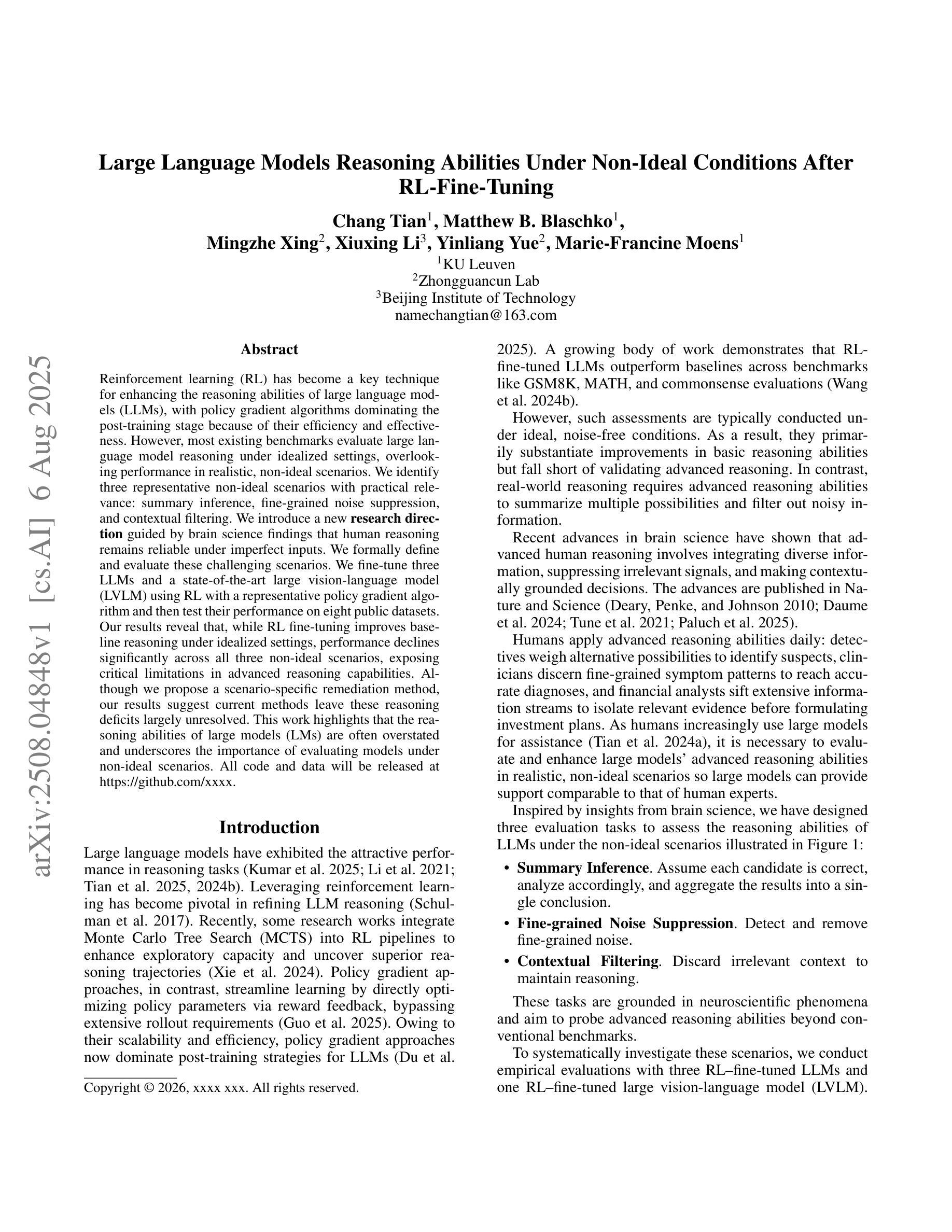 arXiv:2508.04848v1 [cs.AI] 6 Aug 2025

Large Language Models Reasoning Abilities Under Non-Ideal Conditions After RL-Fine-Tuning

Chang Tian$^1$, Matthew B. Blaschko$^1$,
Mingzhe Xing$^2$, Xiuxing Li$^3$, Yinliang Yue$^2$, Marie-Francine Moens$^1$
$^1$KU Leuven
$^2$Zhongguancun Lab
$^3$Beijing Institute of Technology
namechangtian@163.com

Abstract

Reinforcement learning (RL) has become a key technique for enhancing the reasoning abilities of large language models (LLMs), with policy gradient algorithms dominating the post-training stage because of their efficiency and effectiveness. However, most existing benchmarks evaluate large language model reasoning under idealized settings, overlooking performance in realistic, non-ideal scenarios. We identify three representative non-ideal scenarios with practical relevance: summary inference, fine-grained noise suppression, and contextual filtering. We introduce a new research direction guided by brain science findings that human reasoning remains reliable under imperfect inputs. We formally define and evaluate these challenging scenarios. We fine-tune three LLMs and a state-of-the-art large vision-language model (LVLM) using RL with a representative policy gradient algorithm and then test their performance on eight public datasets. Our results reveal that, while RL fine-tuning improves baseline reasoning under idealized settings, performance declines significantly across all three non-ideal scenarios, exposing critical limitations in advanced reasoning capabilities. Although we propose a scenario-specific remediation method, our results suggest current methods leave these reasoning deficits largely unresolved. This work highlights that the reasoning abilities of large models (LMs) are often overstated and underscores the importance of evaluating models under non-ideal scenarios. All code and data will be released at https://github.com/xxxx.

Introduction

Large language models have exhibited the attractive performance in reasoning tasks (Kumar et al. 2025; Li et al. 2021; Tian et al. 2025, 2024b). Leveraging reinforcement learning has become pivotal in refining LLM reasoning (Schulman et al. 2017). Recently, some research works integrate Monte Carlo Tree Search (MCTS) into RL pipelines to enhance exploratory capacity and uncover superior reasoning trajectories (Xie et al. 2024). Policy gradient approaches, in contrast, streamline learning by directly optimizing policy parameters via reward feedback, bypassing extensive rollout requirements (Guo et al. 2025). Owing to their scalability and efficiency, policy gradient approaches now dominate post-training strategies for LLMs (Du et al.

Copyright © 2026, xxxx xxx. All rights reserved.

2025). A growing body of work demonstrates that RL-fine-tuned LLMs outperform baselines across benchmarks like GSM8K, MATH, and commonsense evaluations (Wang et al. 2024b).

However, such assessments are typically conducted under ideal, noise-free conditions. As a result, they primarily substantiate improvements in basic reasoning abilities but fall short of validating advanced reasoning. In contrast, real-world reasoning requires advanced reasoning abilities to summarize multiple possibilities and filter out noisy information.

Recent advances in brain science have shown that advanced human reasoning involves integrating diverse information, suppressing irrelevant signals, and making contextually grounded decisions. The advances are published in Nature and Science (Deary, Penke, and Johnson 2010; Daume et al. 2024; Tune et al. 2021; Paluch et al. 2025).

Humans apply advanced reasoning abilities daily: detectives weigh alternative possibilities to identify suspects, clinicians discern fine-grained symptom patterns to reach accurate diagnoses, and financial analysts sift extensive information streams to isolate relevant evidence before formulating investment plans. As humans increasingly use large models for assistance (Tian et al. 2024a), it is necessary to evaluate and enhance large models' advanced reasoning abilities in realistic, non-ideal scenarios so large models can provide support comparable to that of human experts.

Inspired by insights from brain science, we have designed three evaluation tasks to assess the reasoning abilities of LLMs under the non-ideal scenarios illustrated in Figure 1:

• Summary Inference. Assume each candidate is correct, analyze accordingly, and aggregate the results into a single conclusion.
• Fine-grained Noise Suppression. Detect and remove fine-grained noise.
• Contextual Filtering. Discard irrelevant context to maintain reasoning.

These tasks are grounded in neuroscientific phenomena and aim to probe advanced reasoning abilities beyond conventional benchmarks.

To systematically investigate these scenarios, we conduct empirical evaluations with three RL–fine-tuned LLMs and one RL–fine-tuned large vision-language model (LVLM).